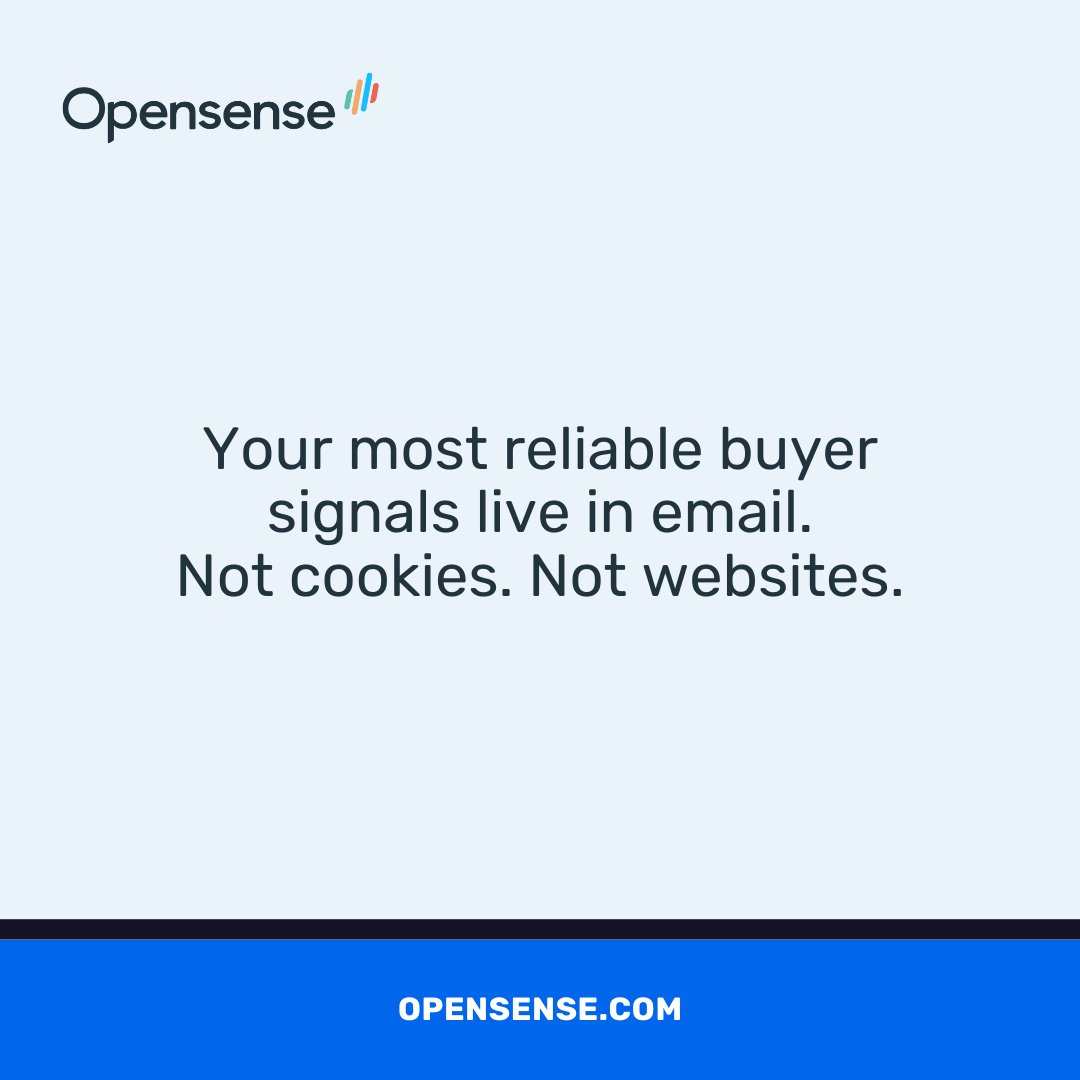 Opensense

Your most reliable buyer signals live in email.
Not cookies. Not websites.

OPENSENSE.COM